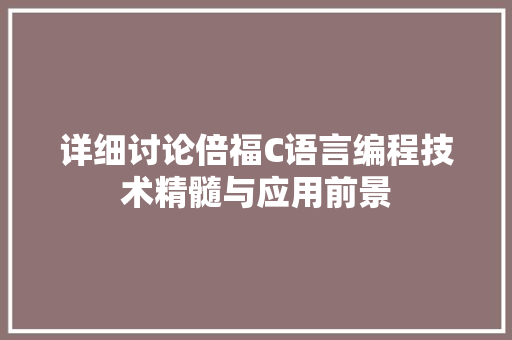 详细讨论倍福C语言编程技术精髓与应用前景